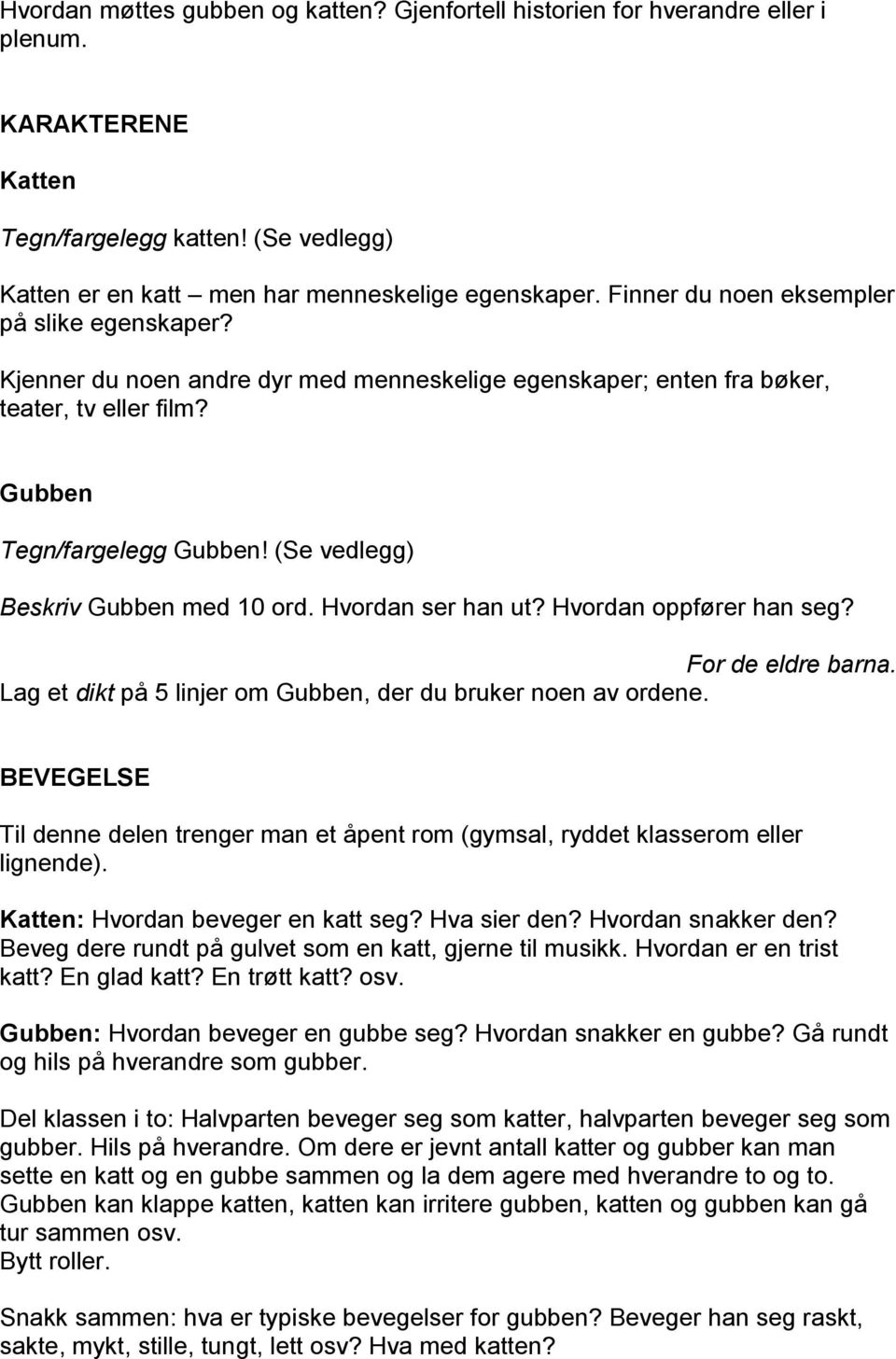 Hvordan møttes gubben og katten? Gjenfortell historien for hverandre eller i plenum.

KARAKTERENE

Katten

Tegn/fargelegg katten! (Se vedlegg)

Katten er en katt – men har menneskelige egenskaper. Finner du noen eksempler på slike egenskaper?

Kjenner du noen andre dyr med menneskelige egenskaper; enten fra bøker, teater, tv eller film?

Gubben

Tegn/fargelegg Gubben! (Se vedlegg)

Beskriv Gubben med 10 ord. Hvordan ser han ut? Hvordan oppfører han seg?

For de eldre barna.

Lag et dikt på 5 linjer om Gubben, der du bruker noen av ordene.

BEVEGELSE

Til denne delen trenger man et åpent rom (gymsal, ryddet klasserom eller lignende).

Katten: Hvordan beveger en katt seg? Hva sier den? Hvordan snakker den? Beveg dere rundt på gulvet som en katt, gjerne til musikk. Hvordan er en trist katt? En glad katt? En trøtt katt? osv.

Gubben: Hvordan beveger en gubbe seg? Hvordan snakker en gubbe? Gå rundt og hils på hverandre som gubber.

Del klassen i to: Halvparten beveger seg som katter, halvparten beveger seg som gubber. Hils på hverandre. Om dere er jevnt antall katter og gubber kan man sette en katt og en gubbe sammen og la dem agere med hverandre to og to. Gubben kan klappe katten, katten kan irritere gubben, katten og gubben kan gå tur sammen osv.
Bytt roller.

Snakk sammen: hva er typiske bevegelser for gubben? Beveger han seg raskt, sakte, mykt, stille, tungt, lett osv? Hva med katten?